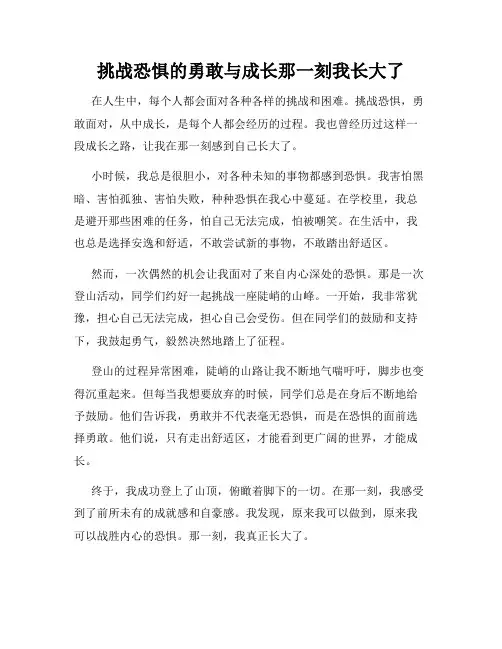 挑战恐惧的勇敢与成长那一刻我长大了

在人生中，每个人都会面对各种各样的挑战和困难。挑战恐惧，勇敢面对，从中成长，是每个人都会经历的过程。我也曾经历过这样一段成长之路，让我在那一刻感到自己长大了。

小时候，我总是很胆小，对各种未知的事物都感到恐惧。我害怕黑暗、害怕孤独、害怕失败，种种恐惧在我心中蔓延。在学校里，我总是避开那些困难的任务，怕自己无法完成，怕被嘲笑。在生活中，我也总是选择安逸和舒适，不敢尝试新的事物，不敢踏出舒适区。

然而，一次偶然的机会让我面对了来自内心深处的恐惧。那是一次登山活动，同学们约好一起挑战一座陡峭的山峰。一开始，我非常犹豫，担心自己无法完成，担心自己会受伤。但在同学们的鼓励和支持下，我鼓起勇气，毅然决然地踏上了征程。

登山的过程异常困难，陡峭的山路让我不断地气喘吁吁，脚步也变得沉重起来。但每当我想要放弃的时候，同学们总是在身后不断地给予鼓励。他们告诉我，勇敢并不代表毫无恐惧，而是在恐惧的面前选择勇敢。他们说，只有走出舒适区，才能看到更广阔的世界，才能成长。

终于，我成功登上了山顶，俯瞰着脚下的一切。在那一刻，我感受到了前所未有的成就感和自豪感。我发现，原来我可以做到，原来我可以战胜内心的恐惧。那一刻，我真正长大了。